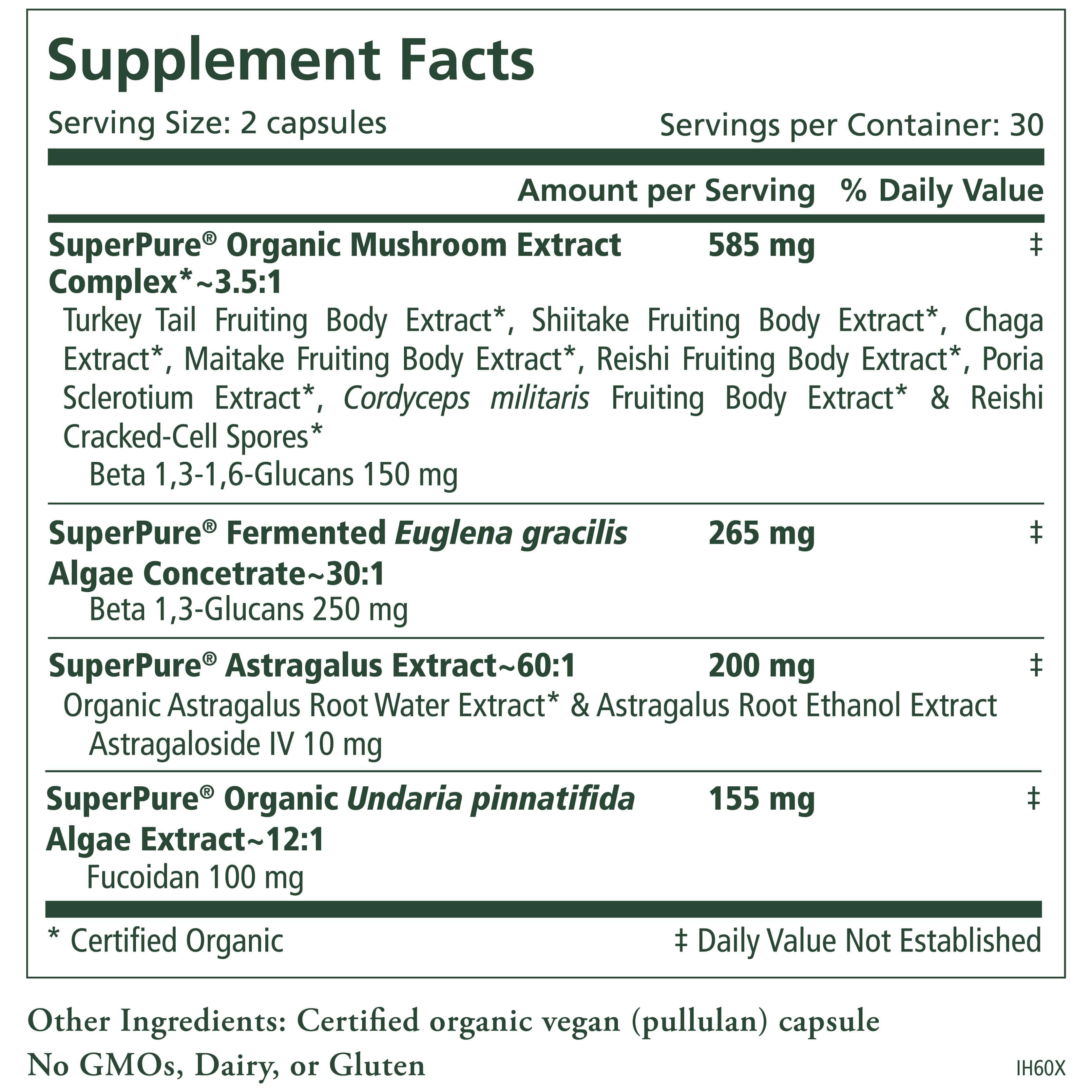 Supplement Facts

Serving Size: 2 capsules

Servings per Container: 30

| | Amount per Serving | % Daily Value |
|---|---|---|
| SuperPure® Organic Mushroom Extract Complex*~3.5:1 | 585 mg | ‡ |
| Turkey Tail Fruiting Body Extract*, Shiitake Fruiting Body Extract*, Chaga Extract*, Maitake Fruiting Body Extract*, Reishi Fruiting Body Extract*, Poria Sclerotium Extract*, Cordyceps militaris Fruiting Body Extract* & Reishi Cracked-Cell Spores* | | |
| Beta 1,3-1,6-Glucans 150 mg | | |
| SuperPure® Fermented Euglena gracilis Algae Concetrate~30:1 | 265 mg | ‡ |
| Beta 1,3-Glucans 250 mg | | |
| SuperPure® Astragalus Extract~60:1 | 200 mg | ‡ |
| Organic Astragalus Root Water Extract* & Astragalus Root Ethanol Extract | | |
| Astragaloside IV 10 mg | | |
| SuperPure® Organic Undaria pinnatifida Algae Extract~12:1 | 155 mg | ‡ |
| Fucoidan 100 mg | | |

* Certified Organic

‡ Daily Value Not Established

Other Ingredients: Certified organic vegan (pullulan) capsule

No GMOs, Dairy, or Gluten

IH60X